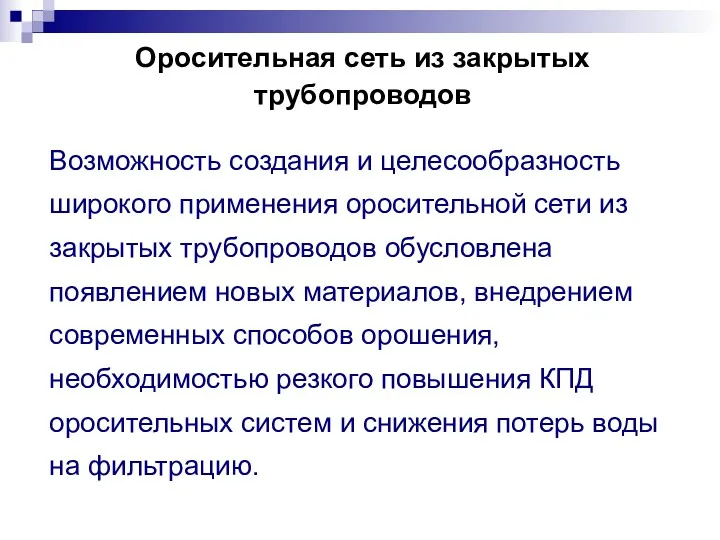 Оросительная сеть из закрытых трубопроводов

Возможность создания и целесообразность широкого применения оросительной сети из закрытых трубопроводов обусловлена появлением новых материалов, внедрением современных способов орошения, необходимостью резкого повышения КПД оросительных систем и снижения потерь воды на фильтрацию.